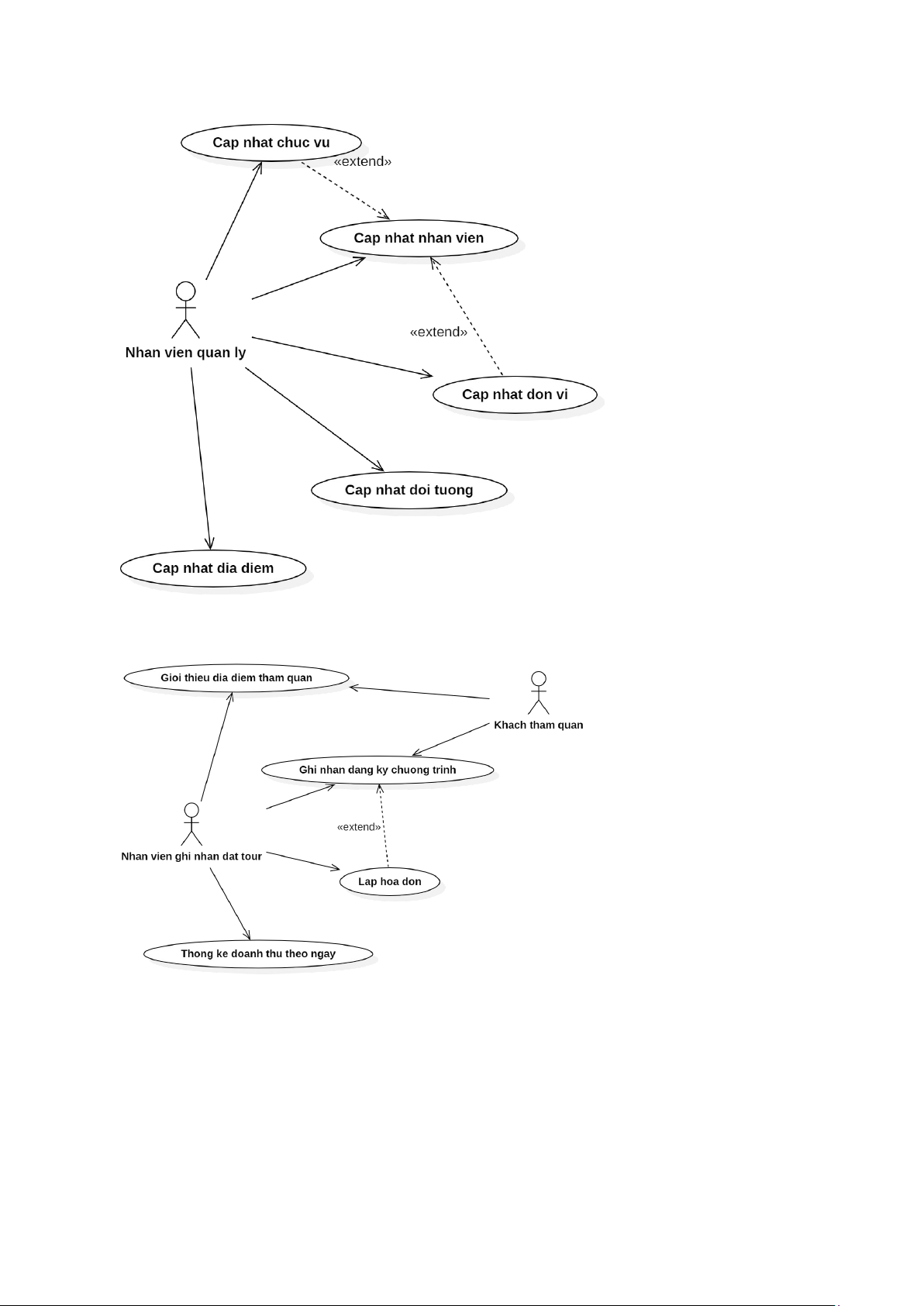 Cap nhat chuc vu

«extend»

Cap nhat nhan vien

«extend»

Nhan vien quan ly

Cap nhat don vi

Cap nhat doi tuong

Cap nhat dia diem

Gioi thieu dia diem tham quan

Khach tham quan

Ghi nhan dang ky chuong trinh

«extend»

Nhan vien ghi nhan dat tour

Lap hoa don

Thong ke doanh thu theo ngay